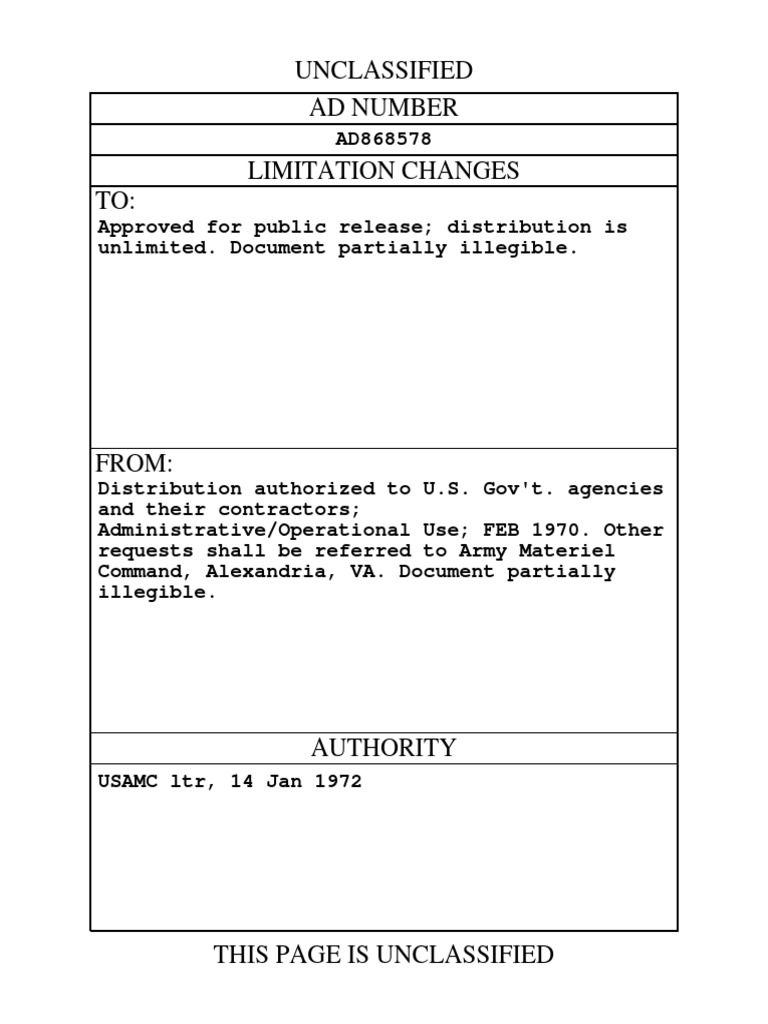 UNCLASSIFIED

AD NUMBER

AD868578

LIMITATION CHANGES

TO:
Approved for public release; distribution is unlimited. Document partially illegible.

FROM:
Distribution authorized to U.S. Gov't. agencies and their contractors; Administrative/Operational Use; FEB 1970. Other requests shall be referred to Army Materiel Command, Alexandria, VA. Document partially illegible.

AUTHORITY

USAMC ltr, 14 Jan 1972

THIS PAGE IS UNCLASSIFIED